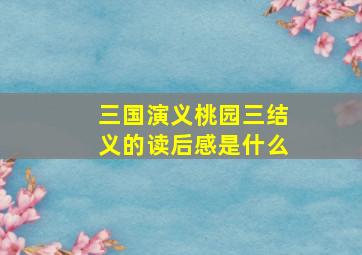 三国演义桃园三结义的读后感是什么